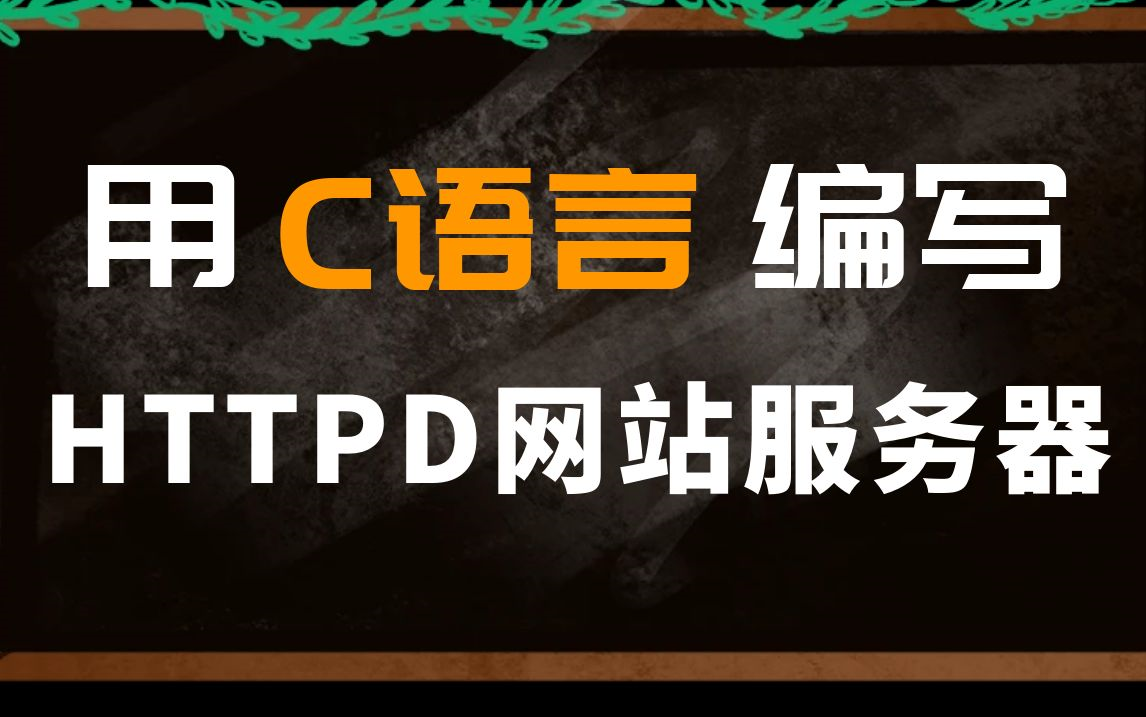 用 C语言 编写
HTTPD网站服务器